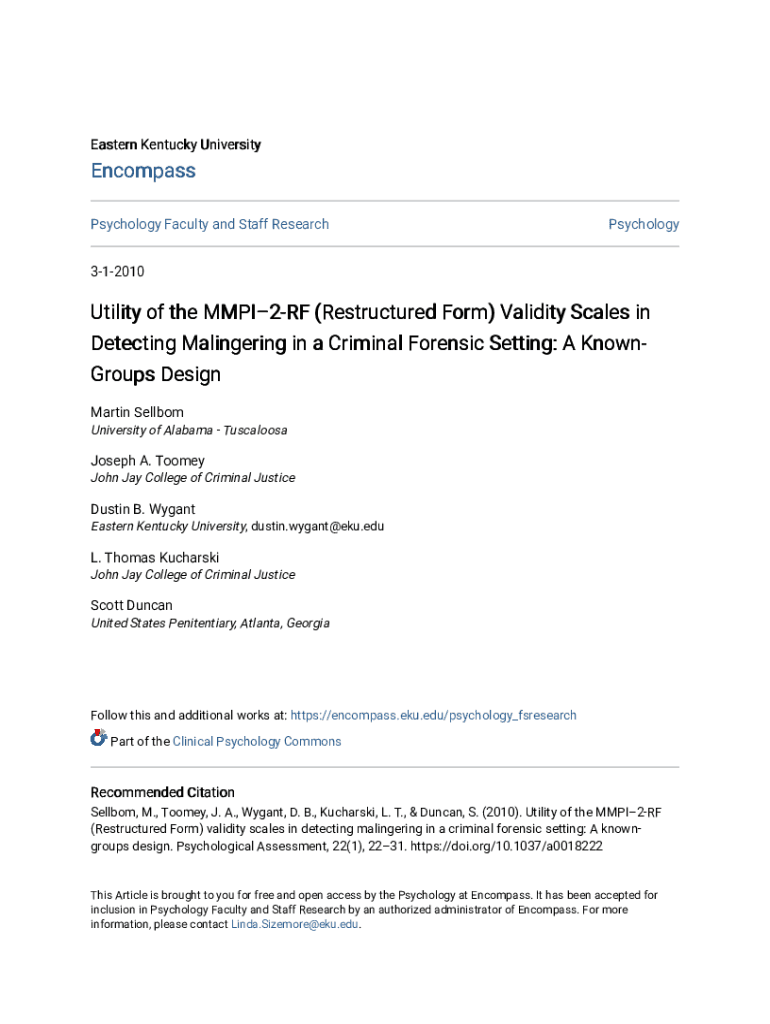 Eastern Kentucky University
Encompass

Psychology Faculty and Staff Research

Psychology

3-1-2010

Utility of the MMPI–2-RF (Restructured Form) Validity Scales in Detecting Malingering in a Criminal Forensic Setting: A Known-Groups Design

Martin Sellbom
University of Alabama - Tuscaloosa

Joseph A. Toomey
John Jay College of Criminal Justice

Dustin B. Wygant
Eastern Kentucky University, dustin.wygant@eku.edu

L. Thomas Kucharski
John Jay College of Criminal Justice

Scott Duncan
United States Penitentiary, Atlanta, Georgia

Follow this and additional works at: https://encompass.eku.edu/psychology_fsresearch

Part of the Clinical Psychology Commons

Recommended Citation
Sellbom, M., Toomey, J. A., Wygant, D. B., Kucharski, L. T., & Duncan, S. (2010). Utility of the MMPI–2-RF (Restructured Form) validity scales in detecting malingering in a criminal forensic setting: A known-groups design. Psychological Assessment, 22(1), 22–31. https://doi.org/10.1037/a0018222

This Article is brought to you for free and open access by the Psychology at Encompass. It has been accepted for inclusion in Psychology Faculty and Staff Research by an authorized administrator of Encompass. For more information, please contact Linda.Sizemore@eku.edu.